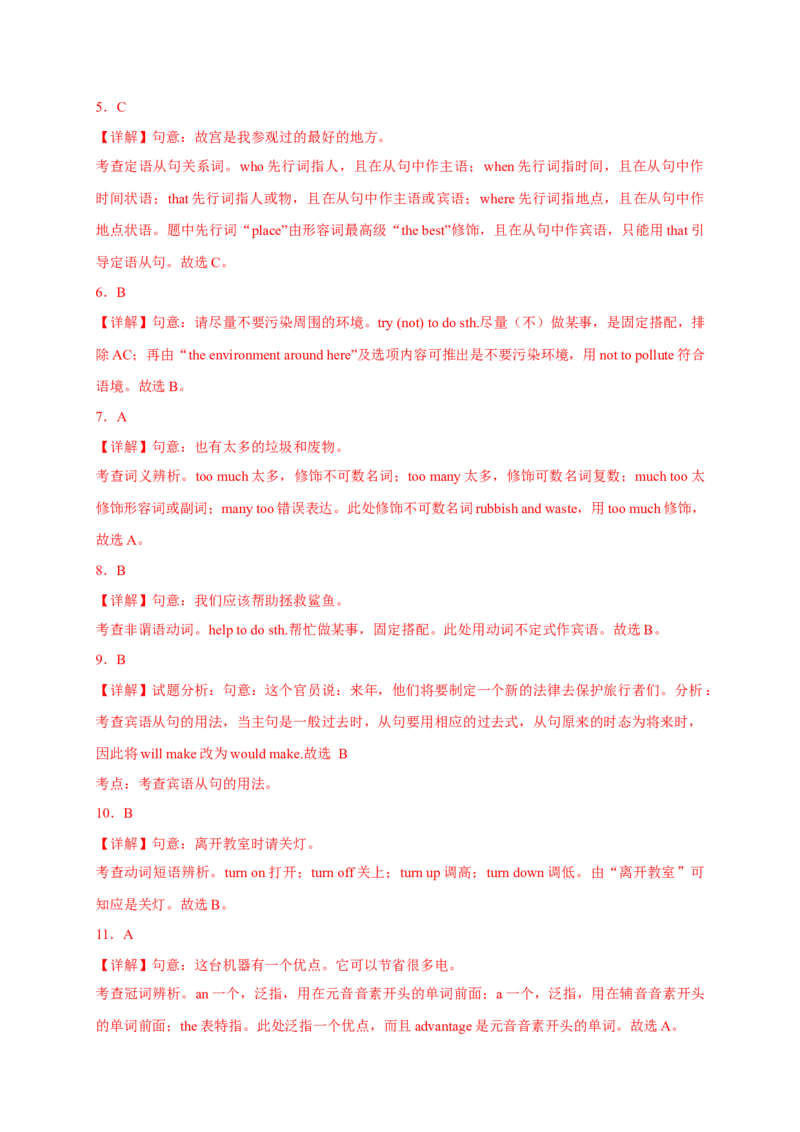 5．C

【详解】句意：故宫是我参观过的最好的地方。

考查定语从句关系词。who 先行词指人，且在从句中作主语；when 先行词指时间，且在从句中作时间状语；that 先行词指人或物，且在从句中作主语或宾语；where 先行词指地点，且在从句中作地点状语。题中先行词“place”由形容词最高级“the best”修饰，且在从句中作宾语，只能用 that 引导定语从句。故选 C。

6．B

【详解】句意：请尽量不要污染周围的环境。try (not) to do sth.尽量（不）做某事，是固定搭配，排除 AC；再由“the environment around here”及选项内容可推出是不要污染环境，用 not to pollute 符合语境。故选 B。

7．A

【详解】句意：也有太多的垃圾和废物。

考查词义辨析。too much 太多，修饰不可数名词；too many 太多，修饰可数名词复数；much too 太修饰形容词或副词；many too 错误表达。此处修饰不可数名词 rubbish and waste，用 too much 修饰，故选 A。

8．B

【详解】句意：我们应该帮助拯救鲨鱼。

考查非谓语动词。help to do sth.帮忙做某事，固定搭配。此处用动词不定式作宾语。故选 B。

9．B

【详解】试题分析：句意：这个官员说：来年，他们将要制定一个新的法律去保护旅行者们。分析：考查宾语从句的用法，当主句是一般过去时，从句要用相应的过去式，从句原来的时态为将来时，因此将 will make 改为 would make.故选 B

考点：考查宾语从句的用法。

10．B

【详解】句意：离开教室时请关灯。

考查动词短语辨析。turn on 打开；turn off 关上；turn up 调高；turn down 调低。由“离开教室”可知应是关灯。故选 B。

11．A

【详解】句意：这台机器有一个优点。它可以节省很多电。

考查冠词辨析。an 一个，泛指，用在元音音素开头的单词前面；a 一个，泛指，用在辅音音素开头的单词前面；the 表特指。此处泛指一个优点，而且 advantage 是元音音素开头的单词。故选 A。